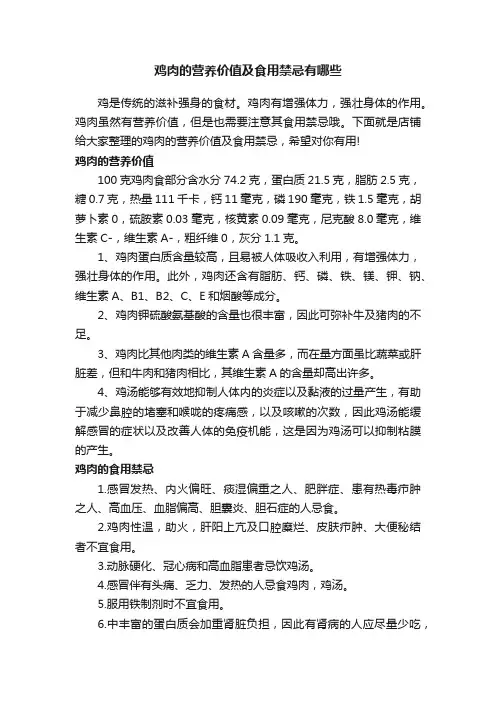 鸡肉的营养价值及食用禁忌有哪些

鸡是传统的滋补强身的食材。鸡肉有增强体力，强壮身体的作用。鸡肉虽然有营养价值，但是也需要注意其食用禁忌哦。下面就是店铺给大家整理的鸡肉的营养价值及食用禁忌，希望对你有用!

鸡肉的营养价值

100 克鸡肉食部分含水分 74.2 克，蛋白质 21.5 克，脂肪 2.5 克，糖 0.7 克，热量 111 千卡，钙 11 毫克，磷 190 毫克，铁 1.5 毫克，胡萝卜素 0，硫胺素 0.03 毫克，核黄素 0.09 毫克，尼克酸 8.0 毫克，维生素 C-，维生素 A-，粗纤维 0，灰分 1.1 克。

1、鸡肉蛋白质含量较高，且易被人体吸收入利用，有增强体力，强壮身体的作用。此外，鸡肉还含有脂肪、钙、磷、铁、镁、钾、钠、维生素 A、B1、B2、C、E 和烟酸等成分。

2、鸡肉钾硫酸氨基酸的含量也很丰富，因此可弥补牛及猪肉的不足。

3、鸡肉比其他肉类的维生素 A 含量多，而在量方面虽比蔬菜或肝脏差，但和牛肉和猪肉相比，其维生素 A 的含量却高出许多。

4、鸡汤能够有效地抑制人体内的炎症以及黏液的过量产生，有助于减少鼻腔的堵塞和喉咙的疼痛感，以及咳嗽的次数，因此鸡汤能缓解感冒的症状以及改善人体的免疫机能，这是因为鸡汤可以抑制粘膜的产生。

鸡肉的食用禁忌

1.感冒发热、内火偏旺、痰湿偏重之人、肥胖症、患有热毒疖肿之人、高血压、血脂偏高、胆囊炎、胆石症的人忌食。

2.鸡肉性温，助火，肝阳上亢及口腔糜烂、皮肤疖肿、大便秘结者不宜食用。

3.动脉硬化、冠心病和高血脂患者忌饮鸡汤。

4.感冒伴有头痛、乏力、发热的人忌食鸡肉，鸡汤。

5.服用铁制剂时不宜食用。

6.中丰富的蛋白质会加重肾脏负担，因此有肾病的人应尽量少吃，